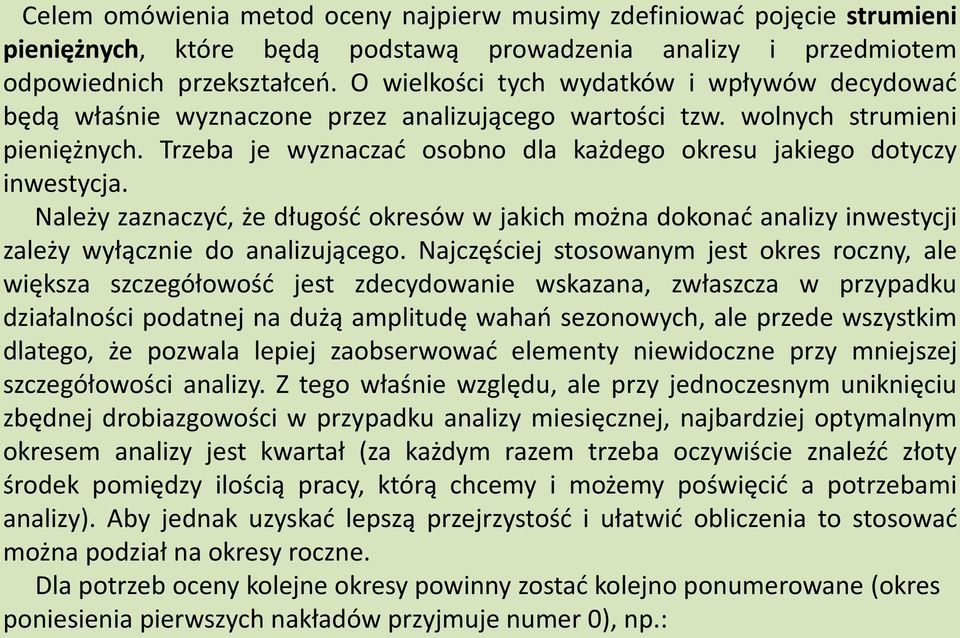 Celem omówienia metod oceny najpierw musimy zdefiniować pojęcie strumieni pieniężnych, które będą podstawą prowadzenia analizy i przedmiotem odpowiednich przekształceń. O wielkości tych wydatków i wpływów decydować będą właśnie wyznaczone przez analizującego wartości tzw. wolnych strumieni pieniężnych. Trzeba je wyznaczać osobno dla każdego okresu jakiego dotyczy inwestycja.

Należy zaznaczyć, że długość okresów w jakich można dokonać analizy inwestycji zależy wyłącznie do analizującego. Najczęściej stosowanym jest okres roczny, ale większa szczegółowość jest zdecydowanie wskazana, zwłaszcza w przypadku działalności podatnej na dużą amplitudę wahań sezonowych, ale przede wszystkim dlatego, że pozwala lepiej zaobserwować elementy niewidoczne przy mniejszej szczegółowości analizy. Z tego właśnie względu, ale przy jednoczesnym uniknięciu zbędnej drobiazgowości w przypadku analizy miesięcznej, najbardziej optymalnym okresem analizy jest kwartał (za każdym razem trzeba oczywiście znaleźć złoty środek pomiędzy ilością pracy, którą chcemy i możemy poświęcić a potrzebami analizy). Aby jednak uzyskać lepszą przejrzystość i ułatwić obliczenia to stosować można podział na okresy roczne.

Dla potrzeb oceny kolejne okresy powinny zostać kolejno ponumerowane (okres poniesienia pierwszych nakładów przyjmuje numer 0), np.: